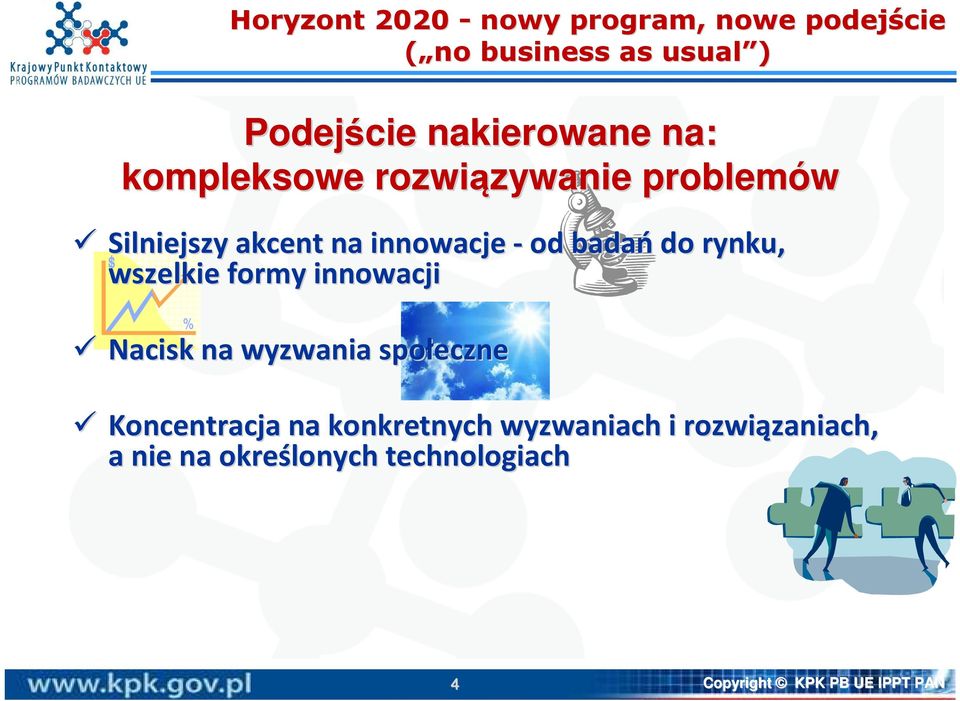 Krajowy Punkt Kontaktowy
PROGRAMÓW BADAWCZYCH UE

Horyzont 2020 - nowy program, nowe podejście („no business as usual”)

Podejście nakierowane na:
kompleksowe rozwiązywanie problemów

✓ Silniejszy akcent na innowacje - od badań do rynku, wszelkie formy innowacji

$
%

✓ Nacisk na wyzwania społeczne

✓ Koncentracja na konkretnych wyzwaniach i rozwiązaniach, a nie na określonych technologiach

www.kpk.gov.pl

4

Copyright © KPK PB UE IPPT PAN